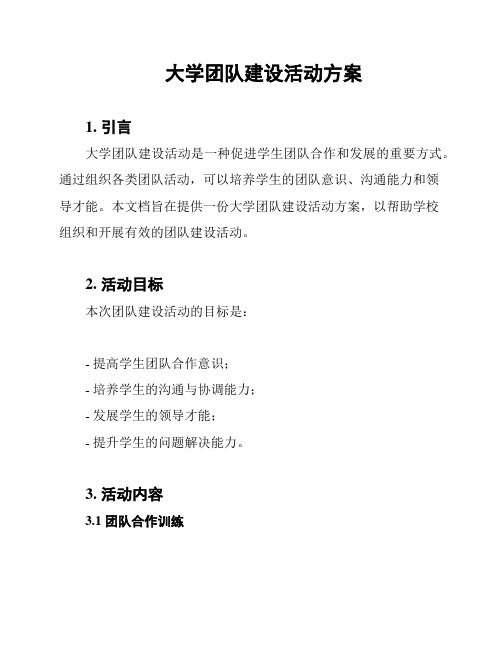 大学团队建设活动方案

1. 引言

大学团队建设活动是一种促进学生团队合作和发展的重要方式。通过组织各类团队活动，可以培养学生的团队意识、沟通能力和领导才能。本文档旨在提供一份大学团队建设活动方案，以帮助学校组织和开展有效的团队建设活动。

2. 活动目标

本次团队建设活动的目标是：

- 提高学生团队合作意识；
- 培养学生的沟通与协调能力；
- 发展学生的领导才能；
- 提升学生的问题解决能力。

3. 活动内容

3.1 团队合作训练